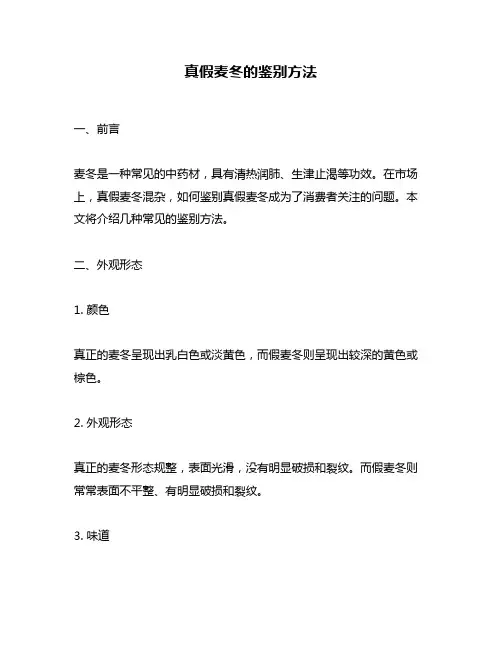 真假麦冬的鉴别方法

一、前言

麦冬是一种常见的中药材，具有清热润肺、生津止渴等功效。在市场上，真假麦冬混杂，如何鉴别真假麦冬成为了消费者关注的问题。本文将介绍几种常见的鉴别方法。

二、外观形态

1. 颜色

真正的麦冬呈现出乳白色或淡黄色，而假麦冬则呈现出较深的黄色或棕色。

2. 外观形态

真正的麦冬形态规整，表面光滑，没有明显破损和裂纹。而假麦冬则常常表面不平整、有明显破损和裂纹。

3. 味道